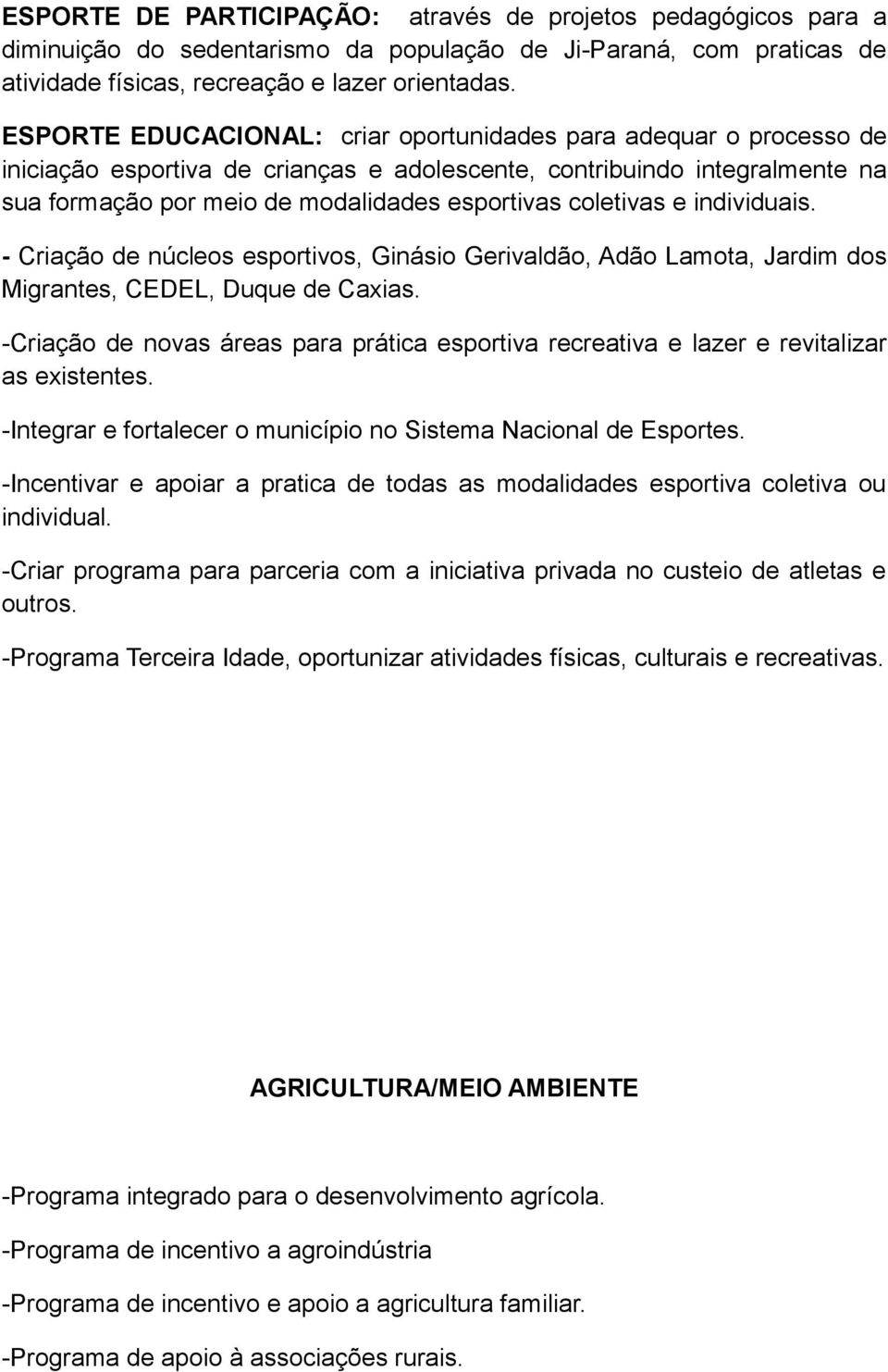 ESPORTE DE PARTICIPAÇÃO: através de projetos pedagógicos para a diminuição do sedentarismo da população de Ji-Paraná, com praticas de atividade físicas, recreação e lazer orientadas.

ESPORTE EDUCACIONAL: criar oportunidades para adequar o processo de iniciação esportiva de crianças e adolescente, contribuindo integralmente na sua formação por meio de modalidades esportivas coletivas e individuais.

- Criação de núcleos esportivos, Ginásio Gerivaldão, Adão Lamota, Jardim dos Migrantes, CEDEL, Duque de Caxias.

-Criação de novas áreas para prática esportiva recreativa e lazer e revitalizar as existentes.

-Integrar e fortalecer o município no Sistema Nacional de Esportes.

-Incentivar e apoiar a pratica de todas as modalidades esportiva coletiva ou individual.

-Criar programa para parceria com a iniciativa privada no custeio de atletas e outros.

-Programa Terceira Idade, oportunizar atividades físicas, culturais e recreativas.

AGRICULTURA/MEIO AMBIENTE

-Programa integrado para o desenvolvimento agrícola.

-Programa de incentivo a agroindústria

-Programa de incentivo e apoio a agricultura familiar.

-Programa de apoio à associações rurais.